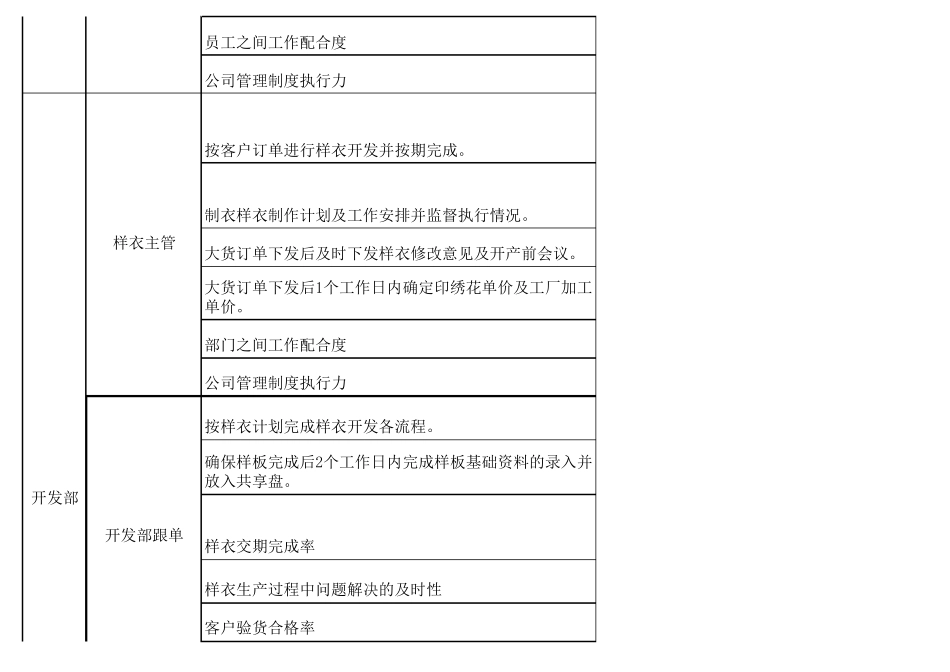 |  |  |  |
|---|---|---|
|  |  | 员工之间工作配合度 |
|  |  | 公司管理制度执行力 |
| 开发部 | 样衣主管 | 按客户订单进行样衣开发并按期完成。 |
|  |  | 制衣样衣制作计划及工作安排并监督执行情况。 |
|  |  | 大货订单下发后及时下发样衣修改意见及开产前会议。 |
|  |  | 大货订单下发后1个工作日内确定印绣花单价及工厂加工单价。 |
|  |  | 部门之间工作配合度 |
|  |  | 公司管理制度执行力 |
|  | 开发部跟单 | 按样衣计划完成样衣开发各流程。 |
|  |  | 确保样板完成后2个工作日内完成样板基础资料的录入并放入共享盘。 |
|  |  | 样衣交期完成率 |
|  |  | 样衣生产过程中问题解决的及时性 |
|  |  | 客户验货合格率 |